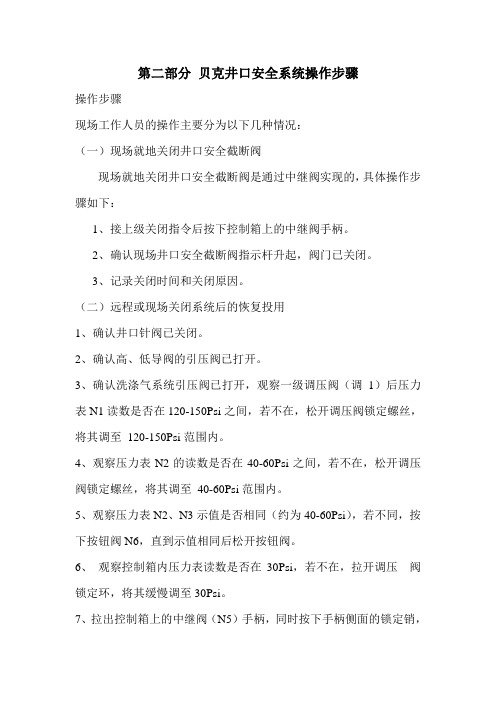 第二部分 贝克井口安全系统操作步骤

操作步骤

现场工作人员的操作主要分为以下几种情况：

（一）现场就地关闭井口安全截断阀

现场就地关闭井口安全截断阀是通过中继阀实现的，具体操作步骤如下：

1、接上级关闭指令后按下控制箱上的中继阀手柄。

2、确认现场井口安全截断阀指示杆升起，阀门已关闭。

3、记录关闭时间和关闭原因。

（二）远程或现场关闭系统后的恢复投用

1、确认井口针阀已关闭。

2、确认高、低导阀的引压阀已打开。

3、确认洗涤气系统引压阀已打开，观察一级调压阀（调 1）后压力表 N1 读数是否在 120-150Psi 之间，若不在，松开调压阀锁定螺丝，将其调至 120-150Psi 范围内。

4、观察压力表 N2 的读数是否在 40-60Psi 之间，若不在，松开调压阀锁定螺丝，将其调至 40-60Psi 范围内。

5、观察压力表 N2、N3 示值是否相同（约为 40-60Psi），若不同，按下按钮阀 N6，直到示值相同后松开按钮阀。

6、 观察控制箱内压力表读数是否在 30Psi，若不在，拉开调压 阀锁定环，将其缓慢调至 30Psi。

7、拉出控制箱上的中继阀（N5）手柄，同时按下手柄侧面的锁定销，